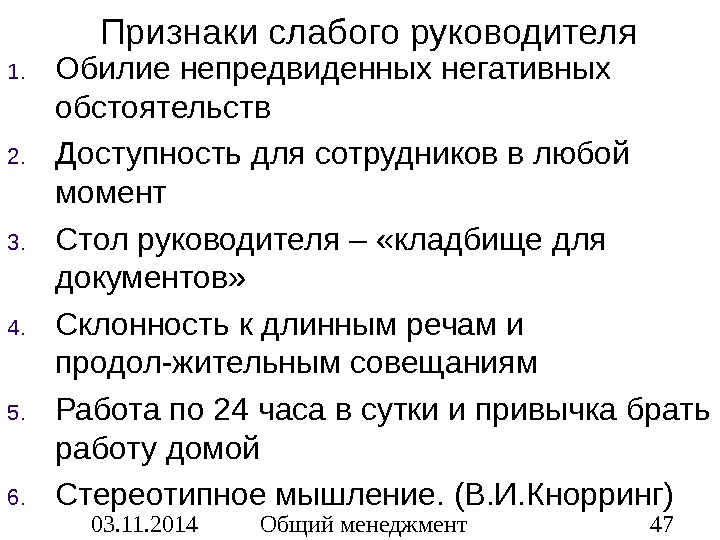 Признаки слабого руководителя

1. Обилие непредвиденных негативных обстоятельств

2. Доступность для сотрудников в любой момент

3. Стол руководителя – «кладбище для документов»

4. Склонность к длинным речам и продол-жительным совещаниям

5. Работа по 24 часа в сутки и привычка брать работу домой

6. Стереотипное мышление. (В.И.Кнорринг)

03.11.2014 Общий менеджмент 47